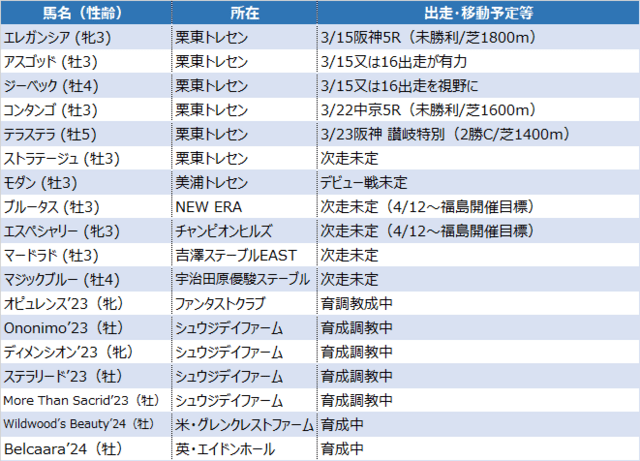 | 馬名（性齢） | 所在 | 出走・移動予定等 |
|---|---|---|
| エレガンシア（牝3） | 栗東トレセン | 3/15阪神5R（未勝利/芝1800m） |
| アスゴッド（牡3） | 栗東トレセン | 3/15又は16出走が有力 |
| ジーベック（牡4） | 栗東トレセン | 3/15又は16出走を視野に |
| コンタンゴ（牡3） | 栗東トレセン | 3/22中京5R（未勝利/芝1600m） |
| テラステラ（牡5） | 栗東トレセン | 3/23阪神 讃岐特別（2勝C/芝1400m） |
| ストラテージュ（牡3） | 栗東トレセン | 次走未定 |
| モダン（牡3） | 美浦トレセン | デビュー戦未定 |
| ブルータス（牡3） | NEW ERA | 次走未定（4/12～福島開催目標） |
| エスペシャリー（牝3） | チャンピオンヒルズ | 次走未定（4/12～福島開催目標） |
| マードラド（牡3） | 吉澤ステーブルEAST | 次走未定 |
| マジックブルー（牡4） | 宇治田原優駿ステーブル | 次走未定 |
| オピュレンス'23（牝） | ファンタストクラブ | 育調教成中 |
| Ononimo'23（牡） | シュウジデイファーム | 育成調教中 |
| ディメンシオン'23（牝） | シュウジデイファーム | 育成調教中 |
| ステラリード'23（牡） | シュウジデイファーム | 育成調教中 |
| More Than Sacrid'23（牡） | シュウジデイファーム | 育成調教中 |
| Wildwood's Beauty'24（牡） | 米・グレンクレストファーム | 育成中 |
| Belcaara'24（牡） | 英・エイドンホール | 育成中 |